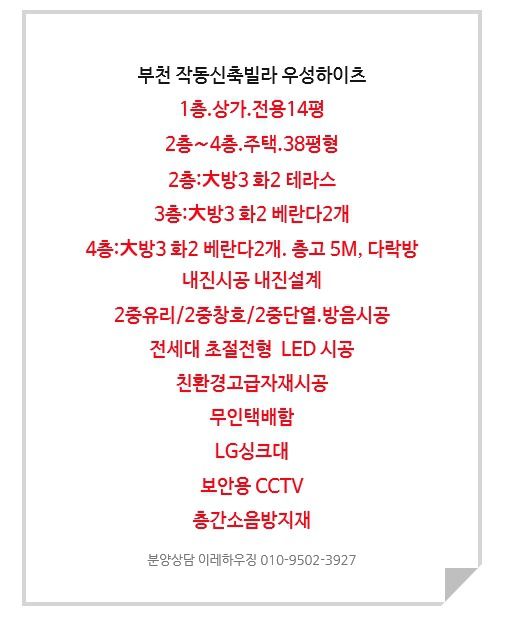 부천 작동신축빌라 우성하이츠

1층.상가.전용14평

2층~4층.주택.38평형

2층:大방3 화2 테라스

3층:大방3 화2 베란다2개

4층:大방3 화2 베란다2개. 층고 5M, 다락방

내진시공 내진설계

2중유리/2중창호/2중단열.방음시공

전세대 초절전형 LED 시공

친환경고급자재시공

무인택배함

LG싱크대

보안용 CCTV

층간소음방지재

분양상담 이레하우징 010-9502-3927